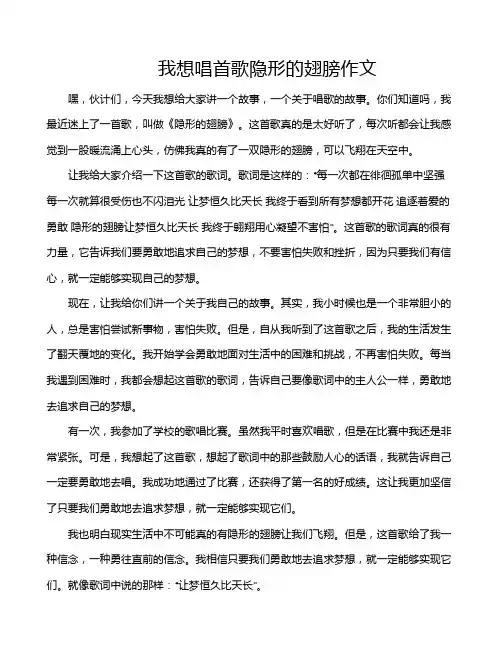 我想唱首歌隐形的翅膀作文

嘿，伙计们，今天我想给大家讲一个故事，一个关于唱歌的故事。你们知道吗，我最近迷上了一首歌，叫做《隐形的翅膀》。这首歌真的是太好听了，每次听都会让我感觉到一股暖流涌上心头，仿佛我真的有了一双隐形的翅膀，可以飞翔在天空中。

让我给大家介绍一下这首歌的歌词。歌词是这样的："每一次都在徘徊孤单中坚强 每一次就算很受伤也不闪泪光 让梦恒久比天长 我终于看到所有梦想都开花 追逐着爱的勇敢 隐形的翅膀让梦恒久比天长 我终于翱翔用心凝望不害怕"。这首歌的歌词真的很有力量，它告诉我们要勇敢地追求自己的梦想，不要害怕失败和挫折，因为只要我们有信心，就一定能够实现自己的梦想。

现在，让我给你们讲一个关于我自己的故事。其实，我小时候也是一个非常胆小的人，总是害怕尝试新事物，害怕失败。但是，自从我听到了这首歌之后，我的生活发生了翻天覆地的变化。我开始学会勇敢地面对生活中的困难和挑战，不再害怕失败。每当我遇到困难时，我都会想起这首歌的歌词，告诉自己要像歌词中的主人公一样，勇敢地去追求自己的梦想。

有一次，我参加了学校的歌唱比赛。虽然我平时喜欢唱歌，但是在比赛中我还是非常紧张。可是，我想起了这首歌，想起了歌词中的那些鼓励人心的话语，我就告诉自己一定要勇敢地去唱。我成功地通过了比赛，还获得了第一名的好成绩。这让我更加坚信了只要我们勇敢地去追求梦想，就一定能够实现它们。

我也明白现实生活中不可能真的有隐形的翅膀让我们飞翔。但是，这首歌给了我一种信念，一种勇往直前的信念。我相信只要我们勇敢地去追求梦想，就一定能够实现它们。就像歌词中说的那样："让梦恒久比天长"。